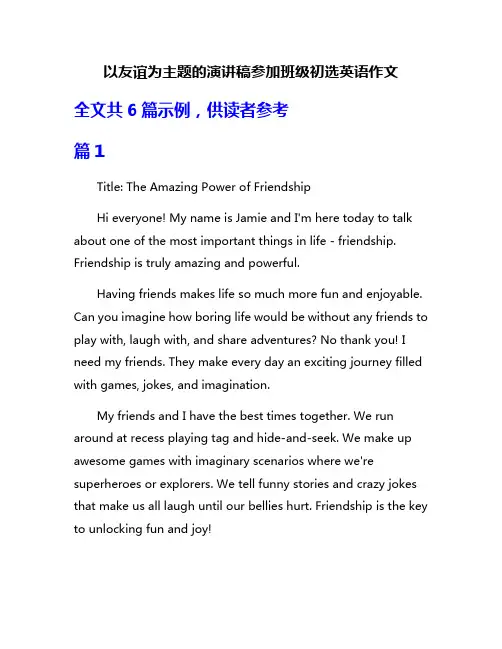 以友谊为主题的演讲稿参加班级初选英语作文

全文共 6 篇示例，供读者参考

篇 1

Title: The Amazing Power of Friendship

Hi everyone! My name is Jamie and I'm here today to talk about one of the most important things in life - friendship. Friendship is truly amazing and powerful.

Having friends makes life so much more fun and enjoyable. Can you imagine how boring life would be without any friends to play with, laugh with, and share adventures? No thank you! I need my friends. They make every day an exciting journey filled with games, jokes, and imagination.

My friends and I have the best times together. We run around at recess playing tag and hide-and-seek. We make up awesome games with imaginary scenarios where we're superheroes or explorers. We tell funny stories and crazy jokes that make us all laugh until our bellies hurt. Friendship is the key to unlocking fun and joy!